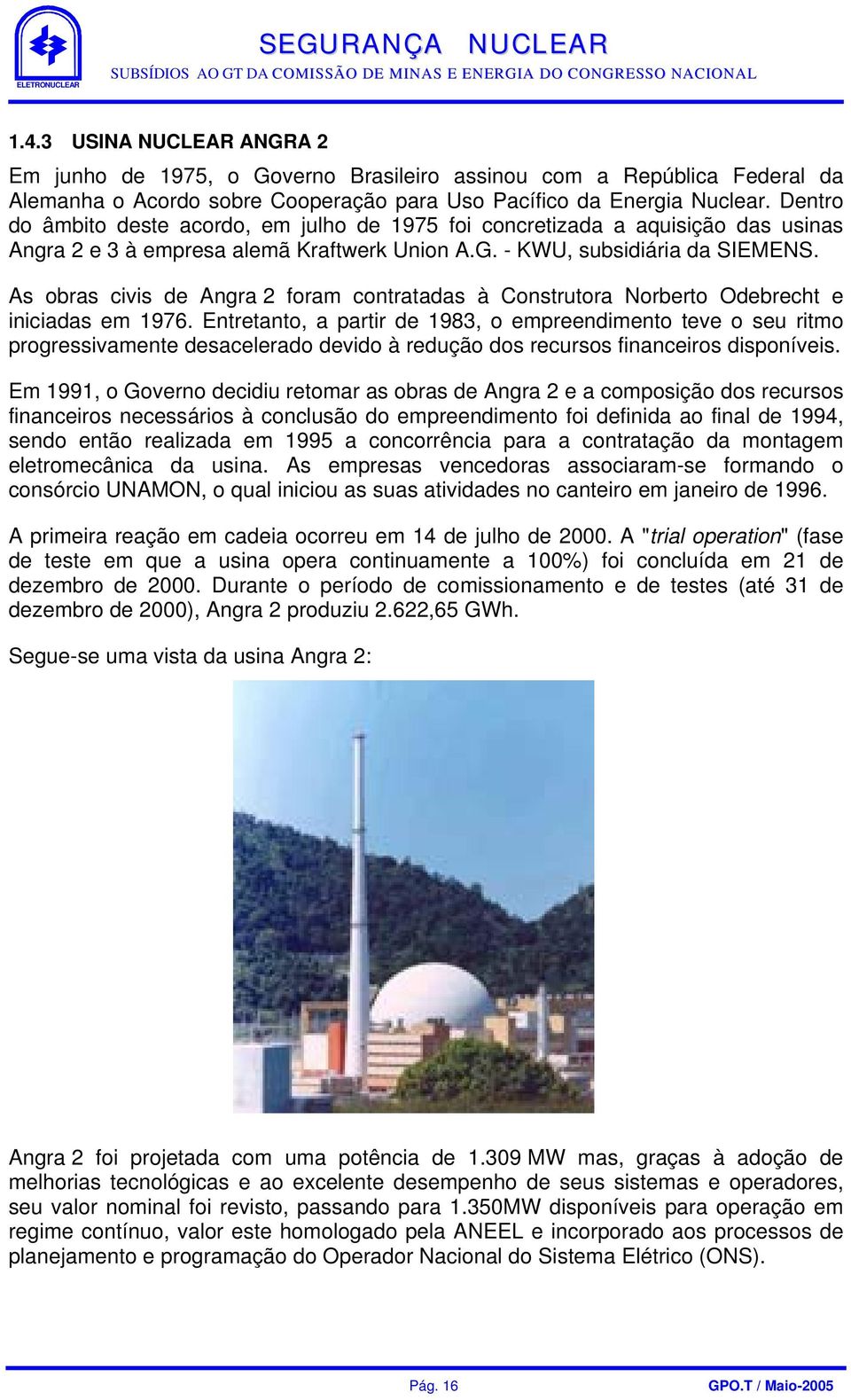 ELETRONUCLEAR

SEGURANÇA NUCLEAR
SUBSÍDIOS AO GT DA COMISSÃO DE MINAS E ENERGIA DO CONGRESSO NACIONAL

1.4.3 USINA NUCLEAR ANGRA 2

Em junho de 1975, o Governo Brasileiro assinou com a República Federal da Alemanha o Acordo sobre Cooperação para Uso Pacífico da Energia Nuclear. Dentro do âmbito deste acordo, em julho de 1975 foi concretizada a aquisição das usinas Angra 2 e 3 à empresa alemã Kraftwerk Union A.G. - KWU, subsidiária da SIEMENS.

As obras civis de Angra 2 foram contratadas à Construtora Norberto Odebrecht e iniciadas em 1976. Entretanto, a partir de 1983, o empreendimento teve o seu ritmo progressivamente desacelerado devido à redução dos recursos financeiros disponíveis.

Em 1991, o Governo decidiu retomar as obras de Angra 2 e a composição dos recursos financeiros necessários à conclusão do empreendimento foi definida ao final de 1994, sendo então realizada em 1995 a concorrência para a contratação da montagem eletromecânica da usina. As empresas vencedoras associaram-se formando o consórcio UNAMON, o qual iniciou as suas atividades no canteiro em janeiro de 1996.

A primeira reação em cadeia ocorreu em 14 de julho de 2000. A "trial operation" (fase de teste em que a usina opera continuamente a 100%) foi concluída em 21 de dezembro de 2000. Durante o período de comissionamento e de testes (até 31 de dezembro de 2000), Angra 2 produziu 2.622,65 GWh.

Segue-se uma vista da usina Angra 2:

Angra 2 foi projetada com uma potência de 1.309 MW mas, graças à adoção de melhorias tecnológicas e ao excelente desempenho de seus sistemas e operadores, seu valor nominal foi revisto, passando para 1.350MW disponíveis para operação em regime contínuo, valor este homologado pela ANEEL e incorporado aos processos de planejamento e programação do Operador Nacional do Sistema Elétrico (ONS).

Pág. 16

GPO.T / Maio-2005